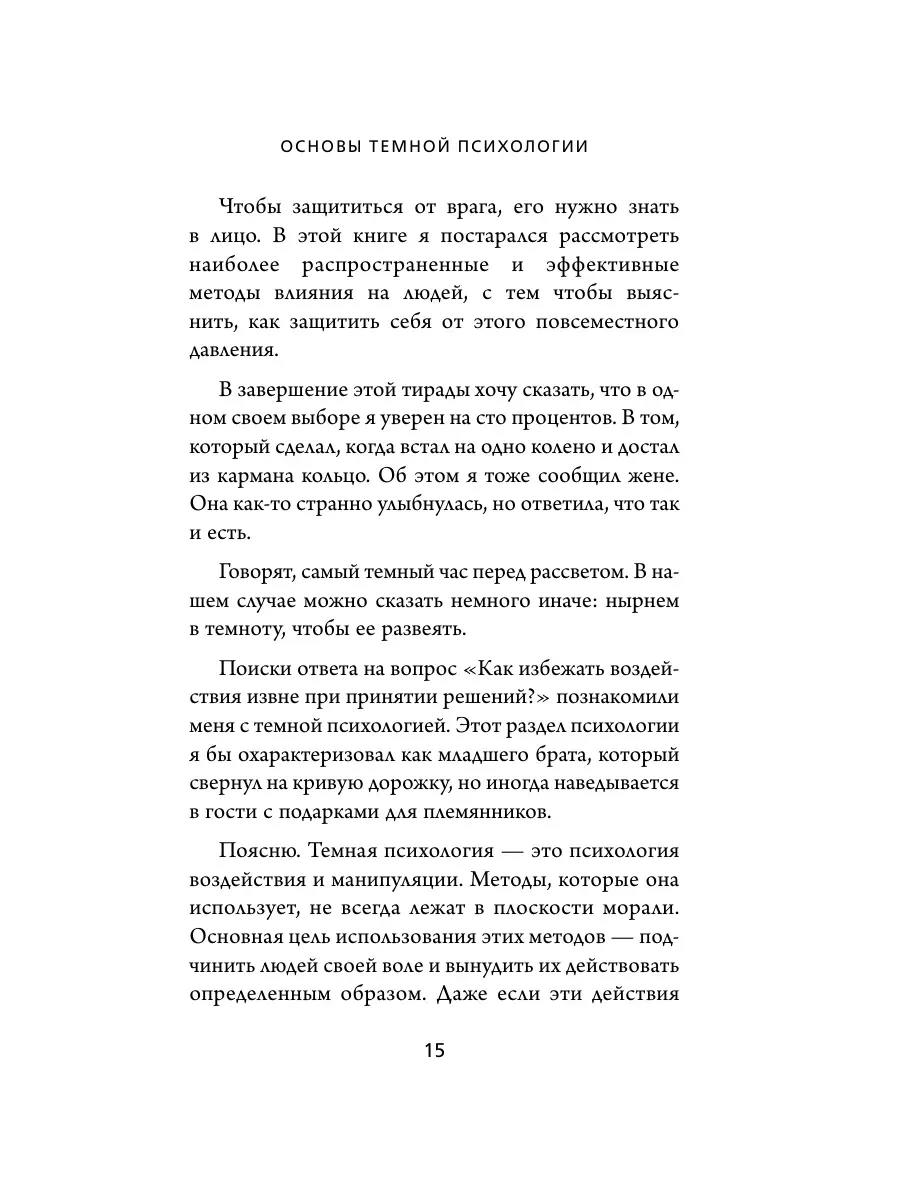 ОСНОВЫ ТЕМНОЙ ПСИХОЛОГИИ

Чтобы защититься от врага, его нужно знать в лицо. В этой книге я постарался рассмотреть наиболее распространенные и эффективные методы влияния на людей, с тем чтобы выяснить, как защитить себя от этого повсеместного давления.

В завершение этой тирады хочу сказать, что в одном своем выборе я уверен на сто процентов. В том, который сделал, когда встал на одно колено и достал из кармана кольцо. Об этом я тоже сообщил жене. Она как-то странно улыбнулась, но ответила, что так и есть.

Говорят, самый темный час перед рассветом. В нашем случае можно сказать немного иначе: нырнем в темноту, чтобы ее развеять.

Поиски ответа на вопрос «Как избежать воздействия извне при принятии решений?» познакомили меня с темной психологией. Этот раздел психологии я бы охарактеризовал как младшего брата, который свернул на кривую дорожку, но иногда наведывается в гости с подарками для племянников.

Поясню. Темная психология — это психология воздействия и манипуляции. Методы, которые она использует, не всегда лежат в плоскости морали. Основная цель использования этих методов — подчинить людей своей воле и вынудить их действовать определенным образом. Даже если эти действия

15